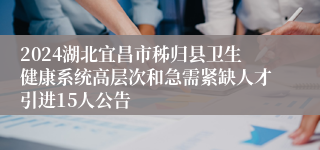 2024湖北宜昌市秭归县卫生健康系统高层次和急需紧缺人才引进15人公告